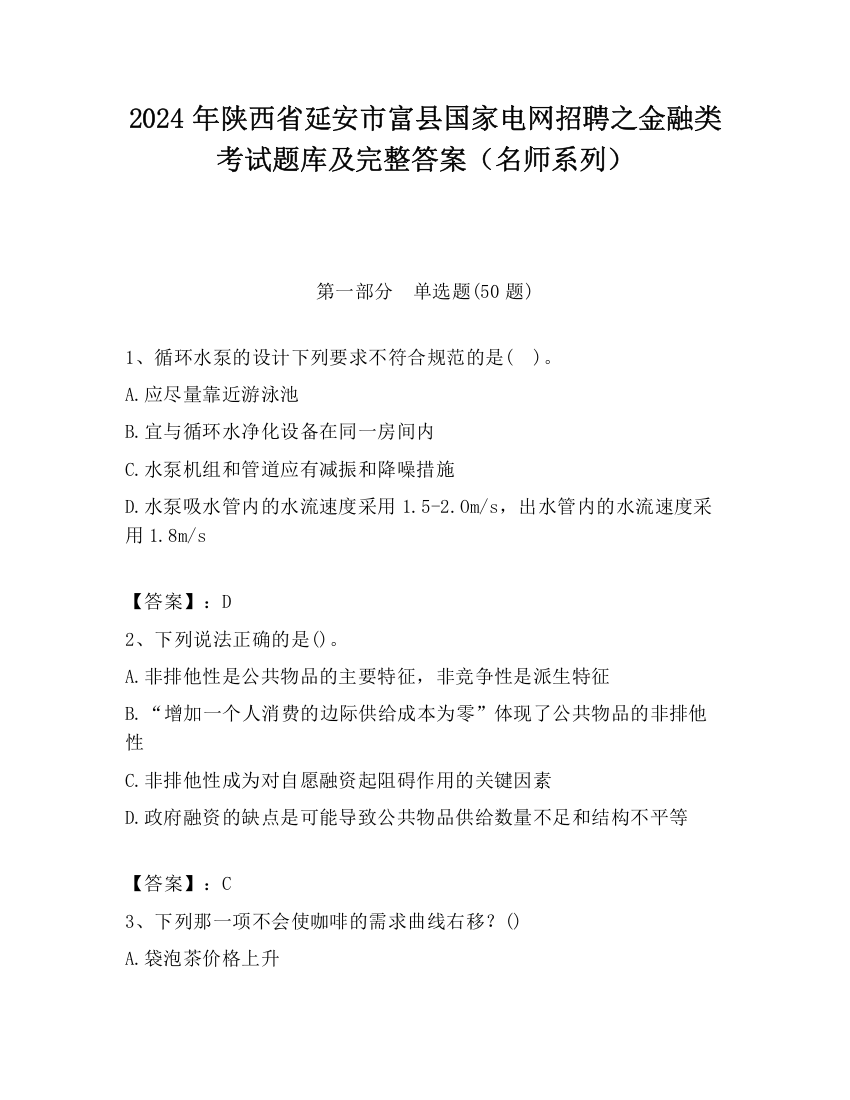 2024 年陕西省延安市富县国家电网招聘之金融类考试题库及完整答案（名师系列）

第一部分　单选题(50 题)

1、循环水泵的设计下列要求不符合规范的是(　)。

A.应尽量靠近游泳池

B.宜与循环水净化设备在同一房间内

C.水泵机组和管道应有减振和降噪措施

D.水泵吸水管内的水流速度采用 1.5-2.0m/s，出水管内的水流速度采用 1.8m/s

【答案】：D

2、下列说法正确的是()。

A.非排他性是公共物品的主要特征，非竞争性是派生特征

B.“增加一个人消费的边际供给成本为零”体现了公共物品的非排他性

C.非排他性成为对自愿融资起阻碍作用的关键因素

D.政府融资的缺点是可能导致公共物品供给数量不足和结构不平等

【答案】：C

3、下列那一项不会使咖啡的需求曲线右移？()

A.袋泡茶价格上升